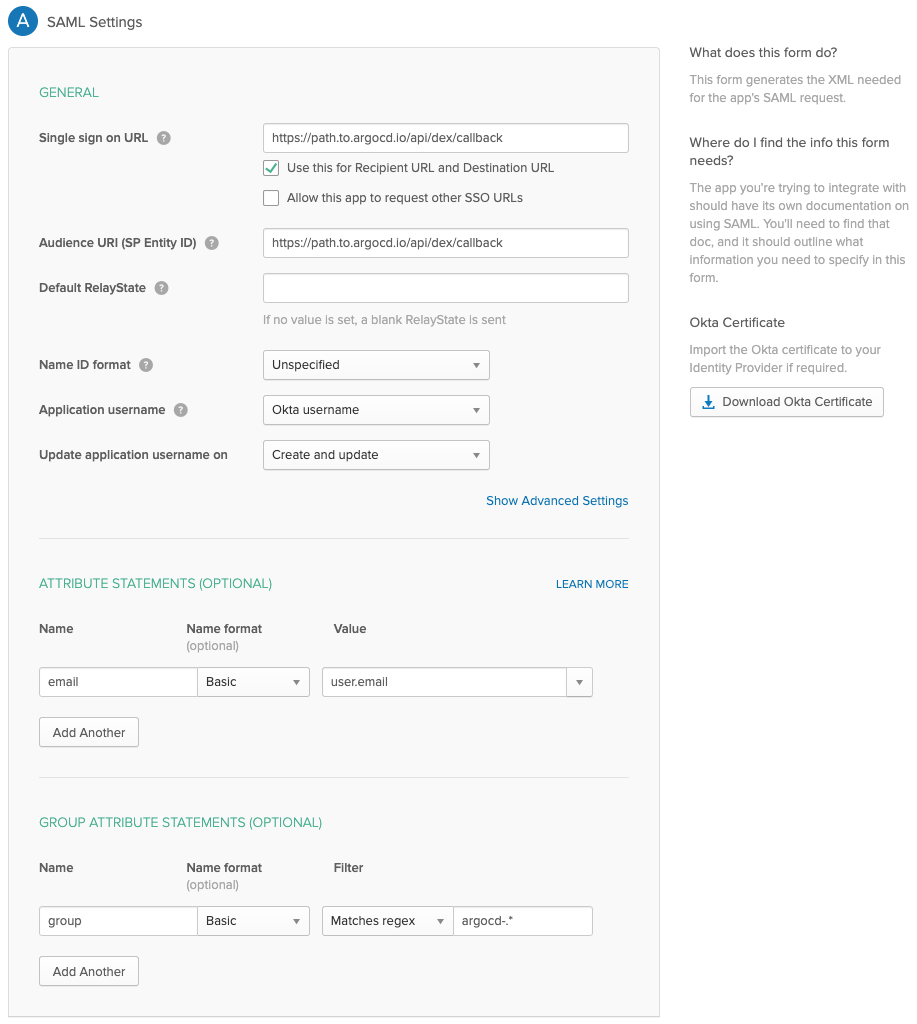 A SAML Settings

GENERAL

Single sign on URL ?
https://path.to.argocd.io/api/dex/callback
Use this for Recipient URL and Destination URL
Allow this app to request other SSO URLs

Audience URI (SP Entity ID) ?
https://path.to.argocd.io/api/dex/callback

Default RelayState ?
If no value is set, a blank RelayState is sent

Name ID format ?
Unspecified

Application username ?
Okta username

Update application username on
Create and update

Show Advanced Settings

ATTRIBUTE STATEMENTS (OPTIONAL)
LEARN MORE

| Name | Name format (optional) | Value |
|---|---|---|
| email | Basic | user.email |

Add Another

GROUP ATTRIBUTE STATEMENTS (OPTIONAL)

| Name | Name format (optional) | Filter | |
|---|---|---|---|
| group | Basic | Matches regex | argocd-.* |

Add Another

What does this form do?
This form generates the XML needed for the app's SAML request.

Where do I find the info this form needs?
The app you're trying to integrate with should have its own documentation on using SAML. You'll need to find that doc, and it should outline what information you need to specify in this form.

Okta Certificate
Import the Okta certificate to your Identity Provider if required.
Download Okta Certificate